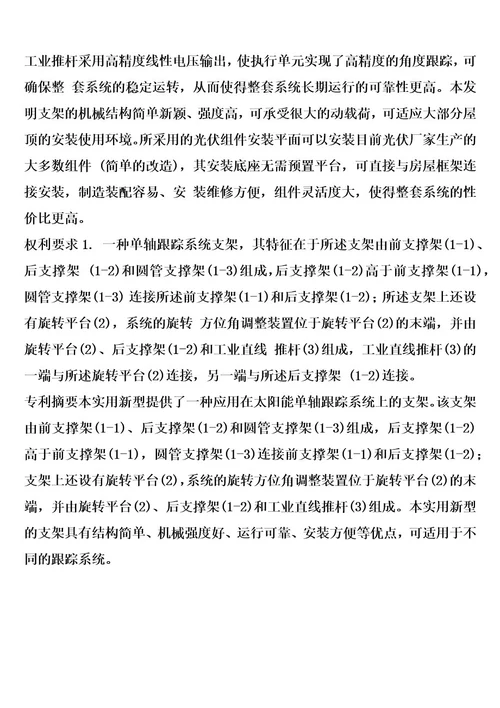 工业推杆采用高精度线性电压输出，使执行单元实现了高精度的角度跟踪，可确保整 套系统的稳定运转，从而使得整套系统长期运行的可靠性更高。本发明支架的机械结构简单新颖、强度高，可承受很大的动载荷，可适应大部分屋顶的安装使用环境。所采用的光伏组件安装平面可以安装目前光伏厂家生产的大多数组件（简单的改造），其安装底座无需预置平台，可直接与房屋框架连接安装，制造装配容易、安 装维修方便，组件灵活度大，使得整套系统的性价比更高。
权利要求 1. 一种单轴跟踪系统支架，其特征在于所述支架由前支撑架(1-1)、后支撑架 (1-2)和圆管支撑架(1-3)组成，后支撑架(1-2)高于前支撑架(1-1)，圆管支撑架(1-3) 连接所述前支撑架(1-1)和后支撑架(1-2)；所述支架上还设有旋转平台(2)，系统的旋转 方位角调整装置位于旋转平台(2)的末端，并由旋转平台(2)、后支撑架(1-2)和工业直线 推杆(3)组成，工业直线推杆(3)的一端与所述旋转平台(2)连接，另一端与所述后支撑架 (1-2)连接。
专利摘要本实用新型提供了一种应用在太阳能单轴跟踪系统上的支架。该支架由前支撑架(1-1)、后支撑架(1-2)和圆管支撑架(1-3)组成，后支撑架(1-2)高于前支撑架(1-1)，圆管支撑架(1-3)连接前支撑架(1-1)和后支撑架(1-2)；支架上还设有旋转平台(2)，系统的旋转方位角调整装置位于旋转平台(2)的末端，并由旋转平台(2)、后支撑架(1-2)和工业直线推杆(3)组成。本实用新型的支架具有结构简单、机械强度好、运行可靠、安装方便等优点，可适用于不同的跟踪系统。